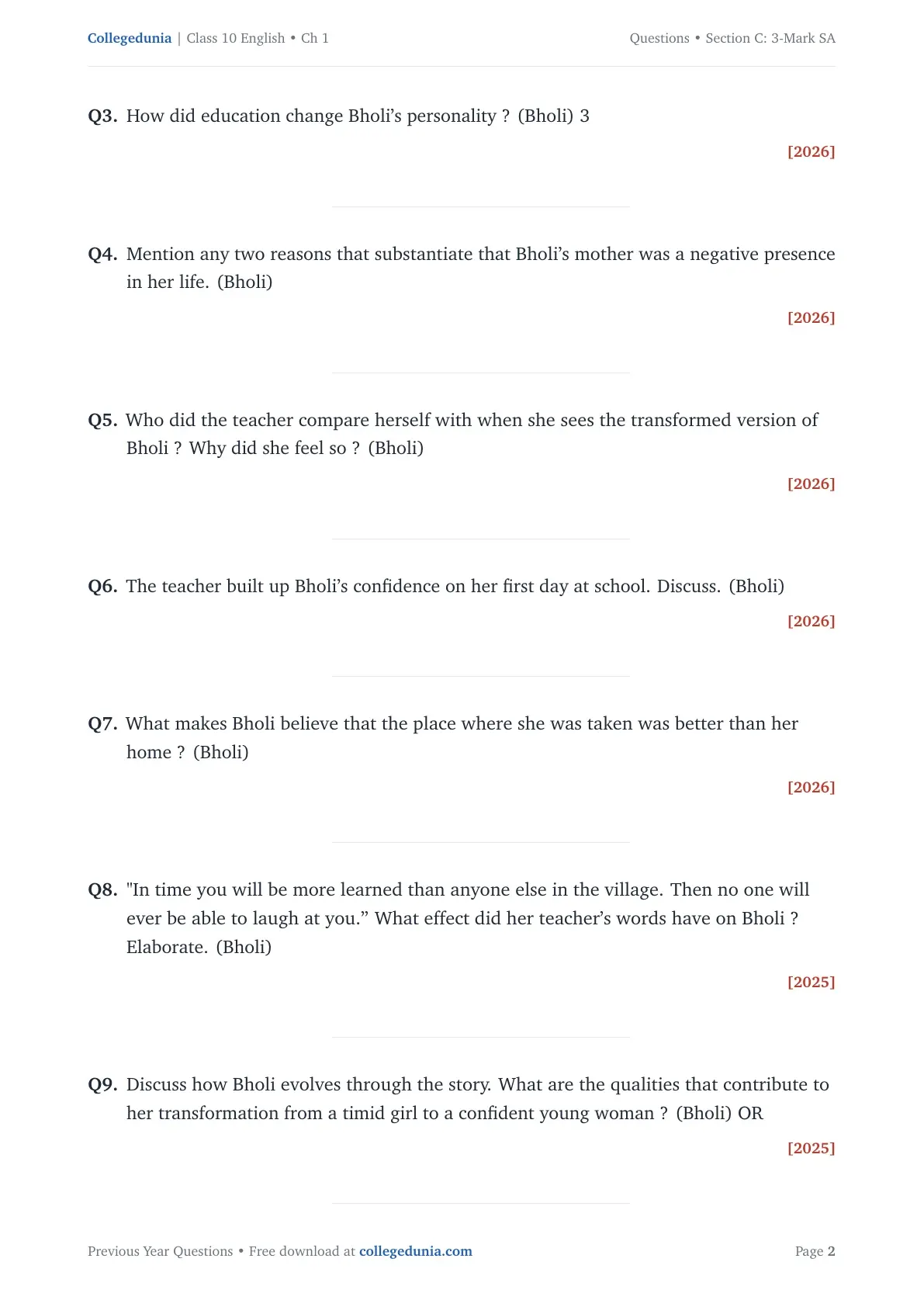 Collegedunia | Class 10 English • Ch 1

Questions • Section C: 3-Mark SA

Q3. How did education change Bholi's personality ? (Bholi) 3

[2026]

Q4. Mention any two reasons that substantiate that Bholi's mother was a negative presence in her life. (Bholi)

[2026]

Q5. Who did the teacher compare herself with when she sees the transformed version of Bholi ? Why did she feel so ? (Bholi)

[2026]

Q6. The teacher built up Bholi's confidence on her first day at school. Discuss. (Bholi)

[2026]

Q7. What makes Bholi believe that the place where she was taken was better than her home ? (Bholi)

[2026]

Q8. "In time you will be more learned than anyone else in the village. Then no one will ever be able to laugh at you." What effect did her teacher's words have on Bholi ? Elaborate. (Bholi)

[2025]

Q9. Discuss how Bholi evolves through the story. What are the qualities that contribute to her transformation from a timid girl to a confident young woman ? (Bholi) OR

[2025]

Previous Year Questions • Free download at collegedunia.com

Page 2